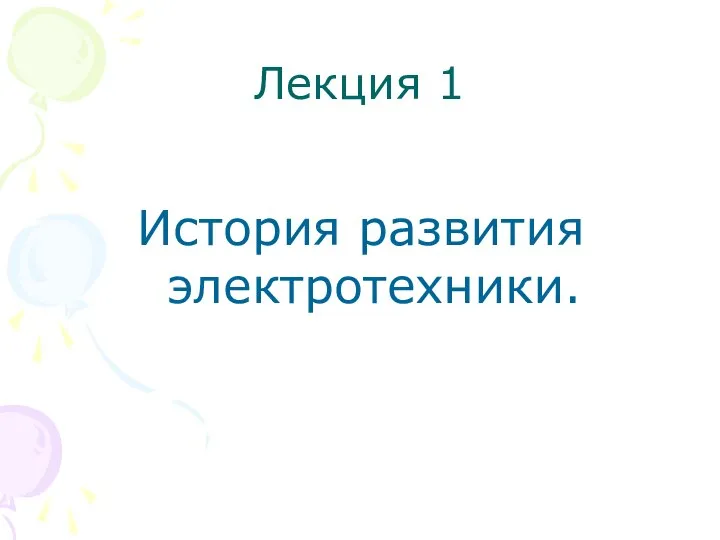 Лекция 1

История развития электротехники.